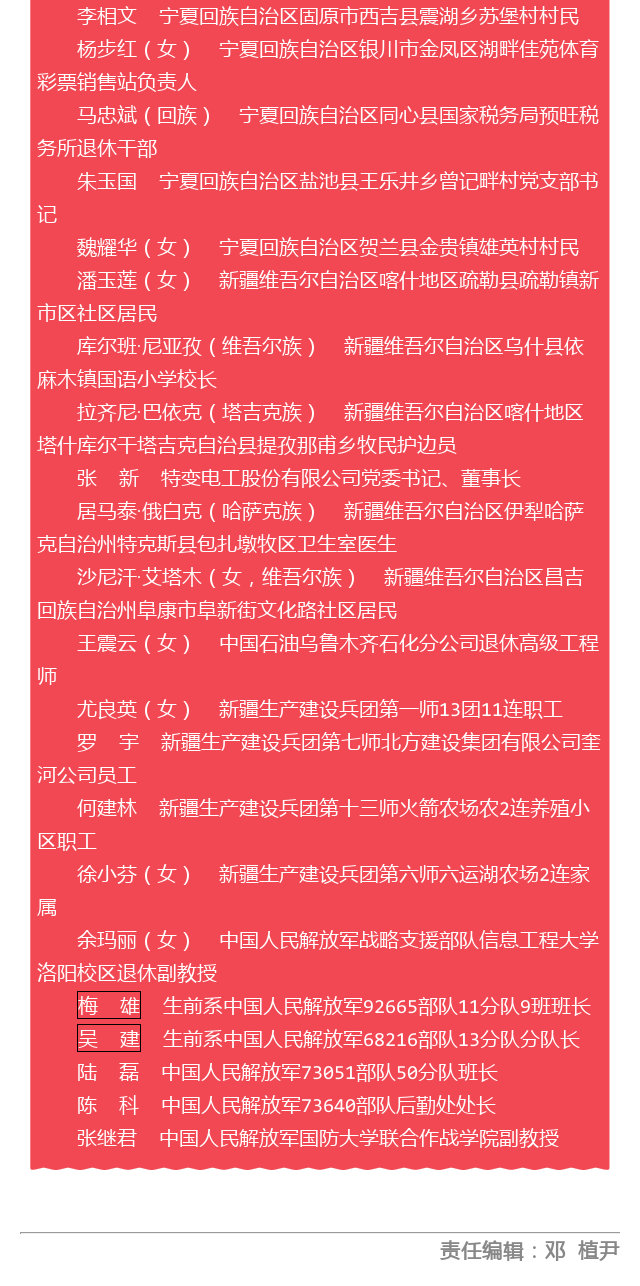 李相文　宁夏回族自治区固原市西吉县震湖乡苏堡村村民

杨步红（女）　宁夏回族自治区银川市金凤区湖畔佳苑体育彩票销售站负责人

马忠斌（回族）　宁夏回族自治区同心县国家税务局预旺税务所退休干部

朱玉国　宁夏回族自治区盐池县王乐井乡曾记畔村党支部书记

魏耀华（女）　宁夏回族自治区贺兰县金贵镇雄英村村民

潘玉莲（女）　新疆维吾尔自治区喀什地区疏勒县疏勒镇新市区社区居民

库尔班·尼亚孜（维吾尔族）　新疆维吾尔自治区乌什县依麻木镇国语小学校长

拉齐尼·巴依克（塔吉克族）　新疆维吾尔自治区喀什地区塔什库尔干塔吉克自治县提孜那甫乡牧民护边员

张　新　特变电工股份有限公司党委书记、董事长

居马泰·俄白克（哈萨克族）　新疆维吾尔自治区伊犁哈萨克自治州特克斯县包扎墩牧区卫生室医生

沙尼汗·艾塔木（女，维吾尔族）　新疆维吾尔自治区昌吉回族自治州阜康市阜新街文化路社区居民

王震云（女）　中国石油乌鲁木齐石化分公司退休高级工程师

尤良英（女）　新疆生产建设兵团第一师13团11连职工

罗　宇　新疆生产建设兵团第七师北方建设集团有限公司奎河公司员工

何建林　新疆生产建设兵团第十三师火箭农场农2连养殖小区职工

徐小芬（女）　新疆生产建设兵团第六师六运湖农场2连家属

余玛丽（女）　中国人民解放军战略支援部队信息工程大学洛阳校区退休副教授

梅　雄　生前系中国人民解放军92665部队11分队9班班长

吴　建　生前系中国人民解放军68216部队13分队分队长

陆　磊　中国人民解放军73051部队50分队班长

陈　科　中国人民解放军73640部队后勤处处长

张继君　中国人民解放军国防大学联合作战学院副教授

责任编辑：邓　植尹